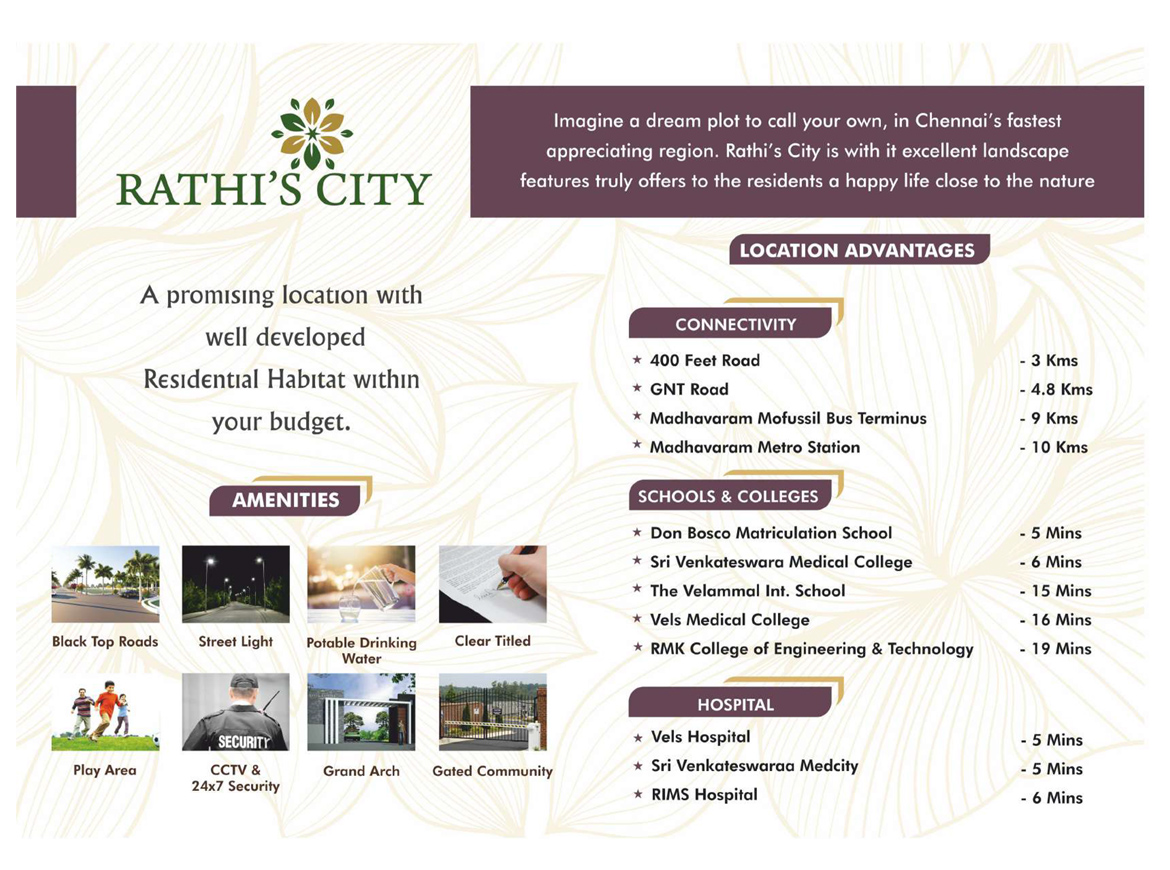 RATHI'S CITY

Imagine a dream plot to call your own, in Chennai's fastest appreciating region. Rathi's City is with it excellent landscape features truly offers to the residents a happy life close to the nature

A promising location with well developed Residential Habitat within your budget.

AMENITIES

Black Top Roads
Street Light
Potable Drinking Water
Clear Titled
Play Area
SECURITY
CCTV & 24x7 Security
Grand Arch
Gated Community

LOCATION ADVANTAGES

CONNECTIVITY

| | |
|---|---|
| ★ 400 Feet Road | - 3 Kms |
| ★ GNT Road | - 4.8 Kms |
| ★ Madhavaram Mofussil Bus Terminus | - 9 Kms |
| ★ Madhavaram Metro Station | - 10 Kms |

SCHOOLS & COLLEGES

| | |
|---|---|
| ★ Don Bosco Matriculation School | - 5 Mins |
| ★ Sri Venkateswara Medical College | - 6 Mins |
| ★ The Velammal Int. School | - 15 Mins |
| ★ Vels Medical College | - 16 Mins |
| ★ RMK College of Engineering & Technology | - 19 Mins |

HOSPITAL

| | |
|---|---|
| ★ Vels Hospital | - 5 Mins |
| ★ Sri Venkateswaraa Medcity | - 5 Mins |
| ★ RIMS Hospital | - 6 Mins |